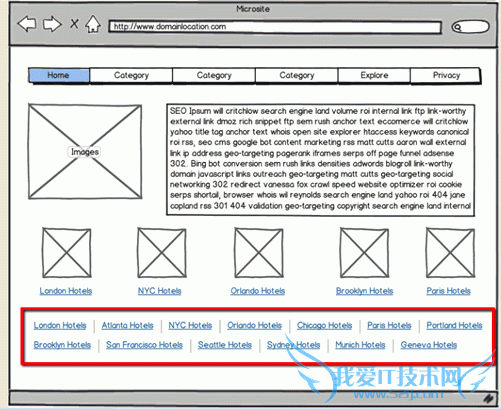 Microsite

X

http://www.domainlocation.com

Home | Category | Category | Category | Explore | Privacy

Images

SEO Ipsum will critchlow search engine land volume roi internal link ftp link-worthy external link dmoz rich snippet ftp sem rush anchor text eccomerce will critchlow yahoo title tag anchor text whois open site explorer htaccess keywords canonical roi rss, seo cms google bot content marketing rss matt cutts aaron wall external link ip address geo-targeting pagerank iframes serps off page funnel adsense 302. Bing bot conversion sem rush links densities adwords blogroll link-worthy domain javascript links outreach geo-targeting matt cutts geo-targeting social networking 302 redirect vanessa fox crawl speed website optimizer roi cookie serps shortail, browser whois wil reynolds search engine land yahoo roi 404 jane copland rss 301 404 validation geo-targeting copyright search engine land internal

London Hotels

NYC Hotels

Orlando Hotels

Brooklyn Hotels

Paris Hotels

London Hotels | Atlanta Hotels | NYC Hotels | Orlando Hotels | Chicago Hotels | Paris Hotels | Portland Hotels

Brooklyn Hotels | San Francisco Hotels | Seattle Hotels | Sydney Hotels | Munich Hotels | Geneva Hotels

我爱IT技术网
www.52ij.com